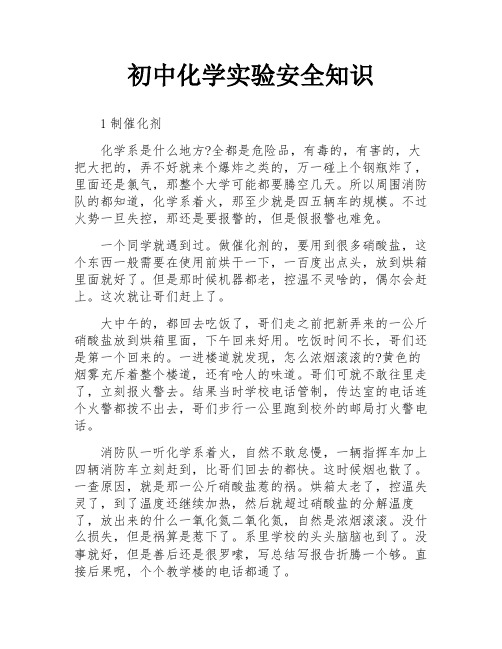 初中化学实验安全知识

1 制催化剂

化学系是什么地方?全都是危险品，有毒的，有害的，大把大把的，弄不好就来个爆炸之类的，万一碰上个钢瓶炸了，里面还是氯气，那整个大学可能都要腾空几天。所以周围消防队的都知道，化学系着火，那至少就是四五辆车的规模。不过火势一旦失控，那还是要报警的，但是假报警也难免。

一个同学就遇到过。做催化剂的，要用到很多硝酸盐，这个东西一般需要在使用前烘干一下，一百度出点头，放到烘箱里面就好了。但是那时候机器都老，控温不灵啥的，偶尔会赶上。这次就让哥们赶上了。

大中午的，都回去吃饭了，哥们走之前把新弄来的一公斤硝酸盐放到烘箱里面，下午回来好用。吃饭时间不长，哥们还是第一个回来的。一进楼道就发现，怎么浓烟滚滚的?黄色的烟雾充斥着整个楼道，还有呛人的味道。哥们可就不敢往里走了，立刻报火警去。结果当时学校电话管制，传达室的电话连个火警都拨不出去，哥们步行一公里跑到校外的邮局打火警电话。

消防队一听化学系着火，自然不敢怠慢，一辆指挥车加上四辆消防车立刻赶到，比哥们回去的都快。这时候烟也散了。一查原因，就是那一公斤硝酸盐惹的祸。烘箱太老了，控温失灵了，到了温度还继续加热，然后就超过硝酸盐的分解温度了，放出来的什么一氧化氮二氧化氮，自然是浓烟滚滚。没什么损失，但是祸算是惹下了。系里学校的头头脑脑也到了。没事就好，但是善后还是很罗嗦，写总结写报告折腾一个够。直接后果呢，个个教学楼的电话都通了。